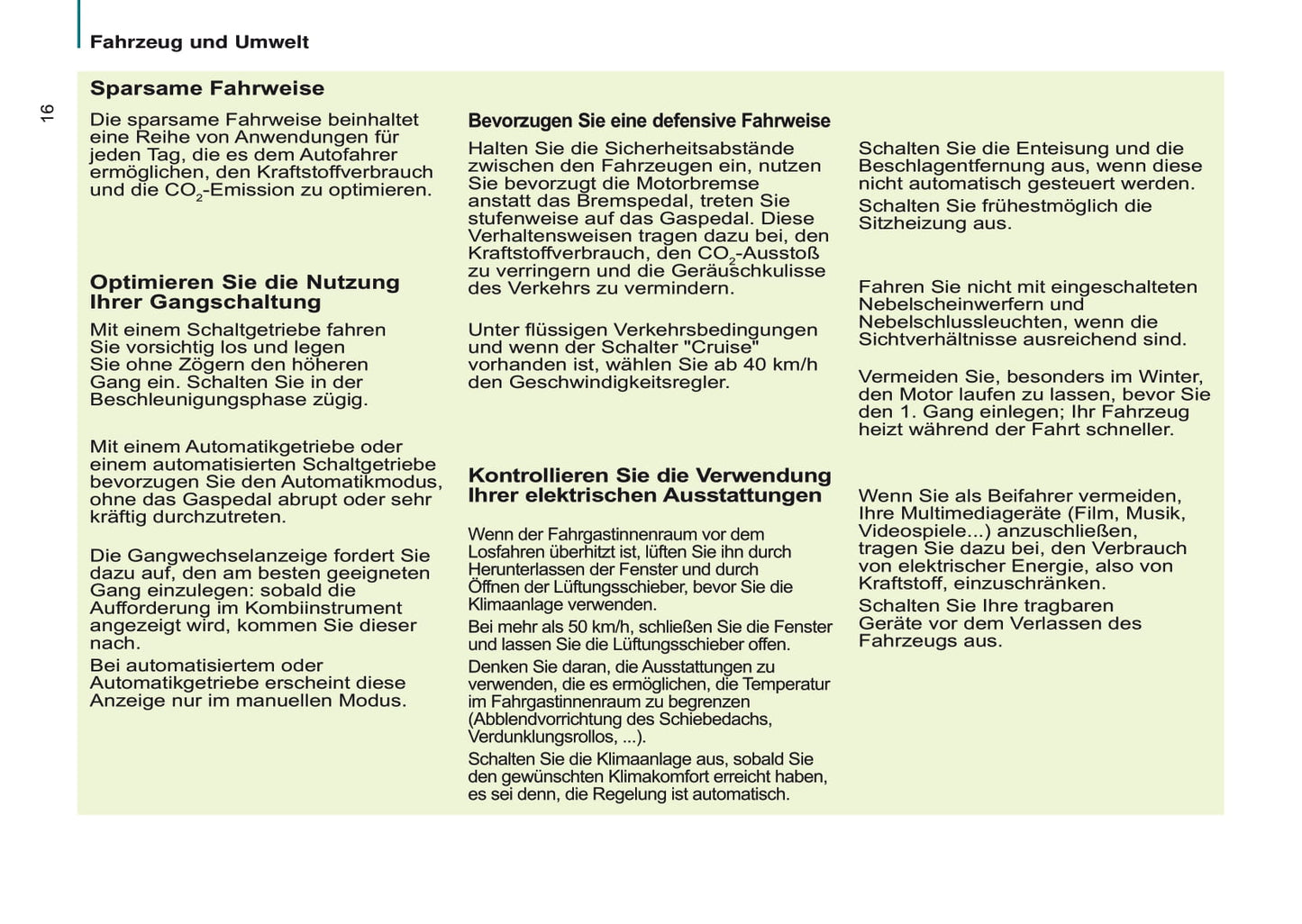 Fahrzeug und Umwelt

16

Sparsame Fahrweise

Die sparsame Fahrweise beinhaltet eine Reihe von Anwendungen für jeden Tag, die es dem Autofahrer ermöglichen, den Kraftstoffverbrauch und die $CO_2$-Emission zu optimieren.

Optimieren Sie die Nutzung Ihrer Gangschaltung

Mit einem Schaltgetriebe fahren Sie vorsichtig los und legen Sie ohne Zögern den höheren Gang ein. Schalten Sie in der Beschleunigungsphase zügig.

Mit einem Automatikgetriebe oder einem automatisierten Schaltgetriebe bevorzugen Sie den Automatikmodus, ohne das Gaspedal abrupt oder sehr kräftig durchzutreten.

Die Gangwechselanzeige fordert Sie dazu auf, den am besten geeigneten Gang einzulegen: sobald die Aufforderung im Kombiinstrument angezeigt wird, kommen Sie dieser nach.

Bei automatisiertem oder Automatikgetriebe erscheint diese Anzeige nur im manuellen Modus.

Bevorzugen Sie eine defensive Fahrweise

Halten Sie die Sicherheitsabstände zwischen den Fahrzeugen ein, nutzen Sie bevorzugt die Motorbremse anstatt das Bremspedal, treten Sie stufenweise auf das Gaspedal. Diese Verhaltensweisen tragen dazu bei, den Kraftstoffverbrauch, den $CO_2$-Ausstoß zu verringern und die Geräuschkulisse des Verkehrs zu vermindern.

Unter flüssigen Verkehrsbedingungen und wenn der Schalter "Cruise" vorhanden ist, wählen Sie ab 40 km/h den Geschwindigkeitsregler.

Kontrollieren Sie die Verwendung Ihrer elektrischen Ausstattungen

Wenn der Fahrgastinnenraum vor dem Losfahren überhitzt ist, lüften Sie ihn durch Herunterlassen der Fenster und durch Öffnen der Lüftungsschieber, bevor Sie die Klimaanlage verwenden.

Bei mehr als 50 km/h, schließen Sie die Fenster und lassen Sie die Lüftungsschieber offen.

Denken Sie daran, die Ausstattungen zu verwenden, die es ermöglichen, die Temperatur im Fahrgastinnenraum zu begrenzen (Abblendvorrichtung des Schiebedachs, Verdunklungsrollos, ...).

Schalten Sie die Klimaanlage aus, sobald Sie den gewünschten Klimakomfort erreicht haben, es sei denn, die Regelung ist automatisch.

Schalten Sie die Enteisung und die Beschlagentfernung aus, wenn diese nicht automatisch gesteuert werden.

Schalten Sie frühestmöglich die Sitzheizung aus.

Fahren Sie nicht mit eingeschalteten Nebelscheinwerfern und Nebelschlussleuchten, wenn die Sichtverhältnisse ausreichend sind.

Vermeiden Sie, besonders im Winter, den Motor laufen zu lassen, bevor Sie den 1. Gang einlegen; Ihr Fahrzeug heizt während der Fahrt schneller.

Wenn Sie als Beifahrer vermeiden, Ihre Multimediageräte (Film, Musik, Videospiele...) anzuschließen, tragen Sie dazu bei, den Verbrauch von elektrischer Energie, also von Kraftstoff, einzuschränken.

Schalten Sie Ihre tragbaren Geräte vor dem Verlassen des Fahrzeugs aus.